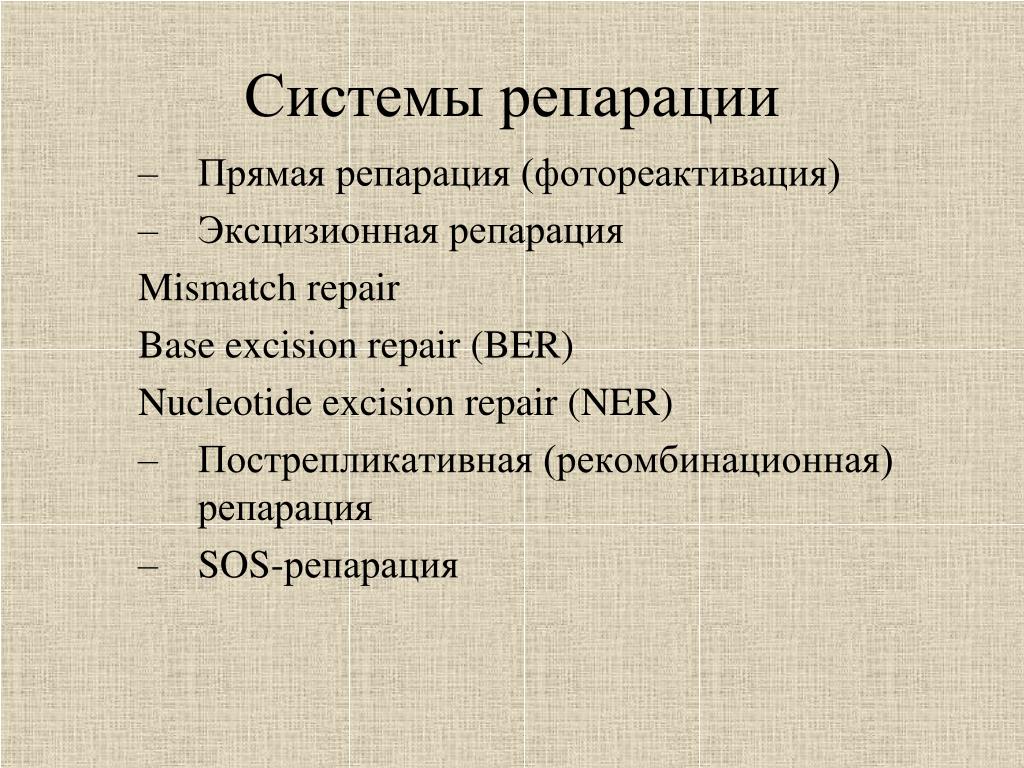 Системы репарации

– Прямая репарация (фотореактивация)
– Эксцизионная репарация

Mismatch repair

Base excision repair (BER)

Nucleotide excision repair (NER)

– Пострепликативная (рекомбинационная) репарация
– SOS-репарация